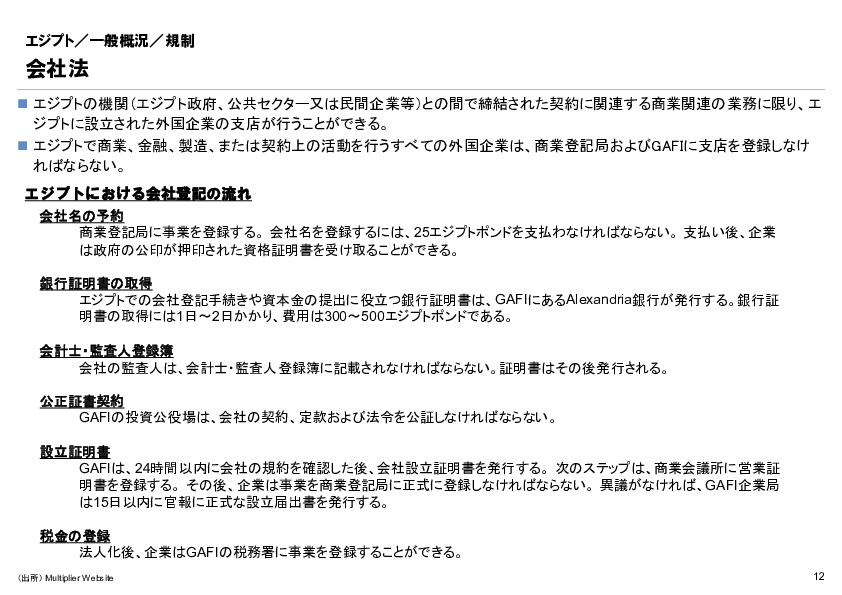 エジプト／一般概況／規制

会社法

■ エジプトの機関（エジプト政府、公共セクター又は民間企業等）との間で締結された契約に関連する商業関連の業務に限り、エジプトに設立された外国企業の支店が行うことができる。

■ エジプトで商業、金融、製造、または契約上の活動を行うすべての外国企業は、商業登記局およびGAFIに支店を登録しなければならない。

エジプトにおける会社登記の流れ

会社名の予約
商業登記局に事業を登録する。会社名を登録するには、25エジプトポンドを支払わなければならない。支払い後、企業は政府の公印が押印された資格証明書を受け取ることができる。

銀行証明書の取得
エジプトでの会社登記手続きや資本金の提出に役立つ銀行証明書は、GAFIにあるAlexandria銀行が発行する。銀行証明書の取得には1日～2日かかり、費用は300～500エジプトポンドである。

会計士・監査人登録簿
会社の監査人は、会計士・監査人登録簿に記載されなければならない。証明書はその後発行される。

公正証書契約
GAFIの投資公役場は、会社の契約、定款および法令を公証しなければならない。

設立証明書
GAFIは、24時間以内に会社の規約を確認した後、会社設立証明書を発行する。次のステップは、商業会議所に営業証明書を登録する。その後、企業は事業を商業登記局に正式に登録しなければならない。異議がなければ、GAFI企業局は15日以内に官報に正式な設立届出書を発行する。

税金の登録
法人化後、企業はGAFIの税務署に事業を登録することができる。

（出所）Multiplier Website

12